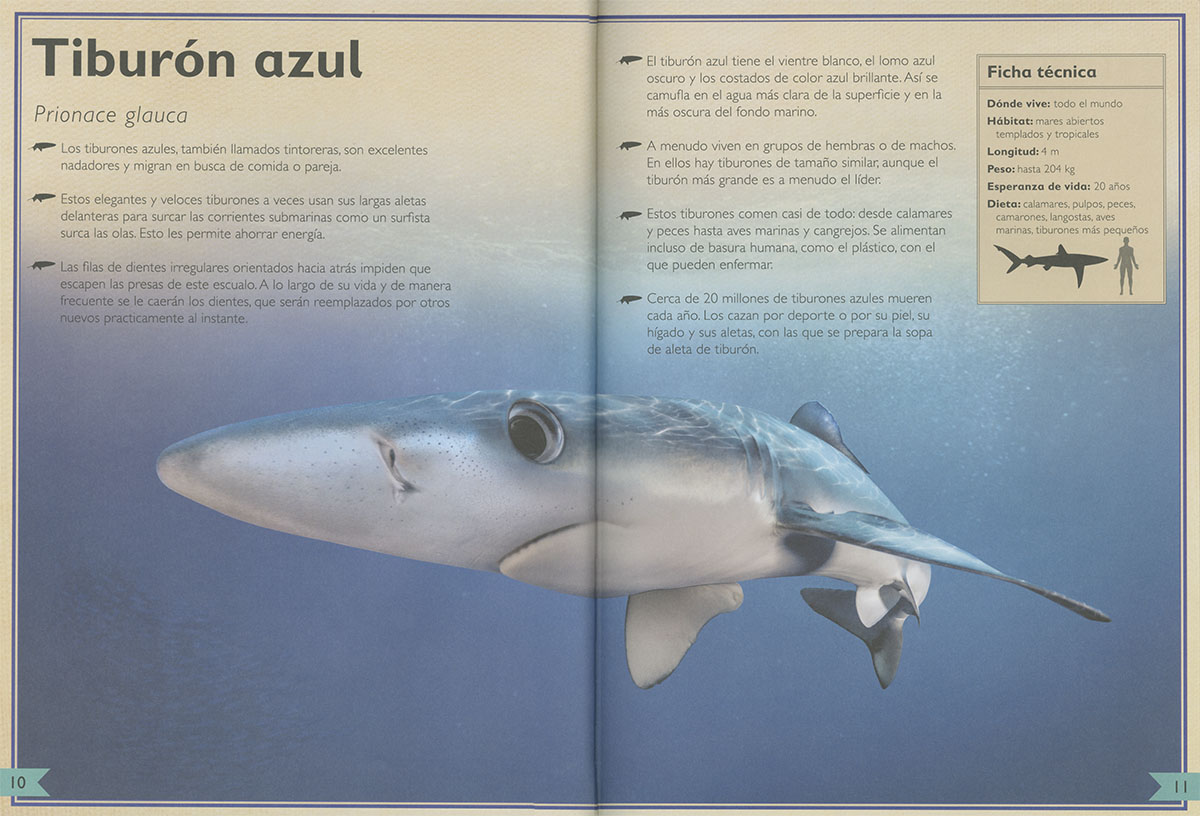 Tiburón azul

Prionace glauca

Los tiburones azules, también llamados tintoreras, son excelentes nadadores y migran en busca de comida o pareja.

Estos elegantes y veloces tiburones a veces usan sus largas aletas delanteras para surcar las corrientes submarinas como un surfista surca las olas. Esto les permite ahorrar energía.

Las filas de dientes irregulares orientados hacia atrás impiden que escapen las presas de este escualo. A lo largo de su vida y de manera frecuente se le caerán los dientes, que serán reemplazados por otros nuevos practicamente al instante.

El tiburón azul tiene el vientre blanco, el lomo azul oscuro y los costados de color azul brillante. Así se camufla en el agua más clara de la superficie y en la más oscura del fondo marino.

A menudo viven en grupos de hembras o de machos. En ellos hay tiburones de tamaño similar, aunque el tiburón más grande es a menudo el líder.

Estos tiburones comen casi de todo: desde calamares y peces hasta aves marinas y cangrejos. Se alimentan incluso de basura humana, como el plástico, con el que pueden enfermar.

Cerca de 20 millones de tiburones azules mueren cada año. Los cazan por deporte o por su piel, su hígado y sus aletas, con las que se prepara la sopa de aleta de tiburón.

Ficha técnica

Dónde vive: todo el mundo
Hábitat: mares abiertos templados y tropicales
Longitud: 4 m
Peso: hasta 204 kg
Esperanza de vida: 20 años
Dieta: calamares, pulpos, peces, camarones, langostas, aves marinas, tiburones más pequeños

10

11